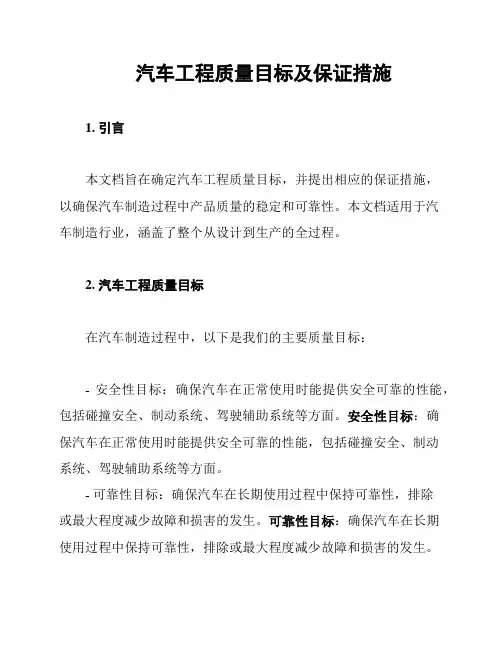 汽车工程质量目标及保证措施

1. 引言

本文档旨在确定汽车工程质量目标，并提出相应的保证措施，以确保汽车制造过程中产品质量的稳定和可靠性。本文档适用于汽车制造行业，涵盖了整个从设计到生产的全过程。

2. 汽车工程质量目标

在汽车制造过程中，以下是我们的主要质量目标：

- 安全性目标：确保汽车在正常使用时能提供安全可靠的性能，包括碰撞安全、制动系统、驾驶辅助系统等方面。安全性目标：确保汽车在正常使用时能提供安全可靠的性能，包括碰撞安全、制动系统、驾驶辅助系统等方面。

- 可靠性目标：确保汽车在长期使用过程中保持可靠性，排除或最大程度减少故障和损害的发生。可靠性目标：确保汽车在长期使用过程中保持可靠性，排除或最大程度减少故障和损害的发生。